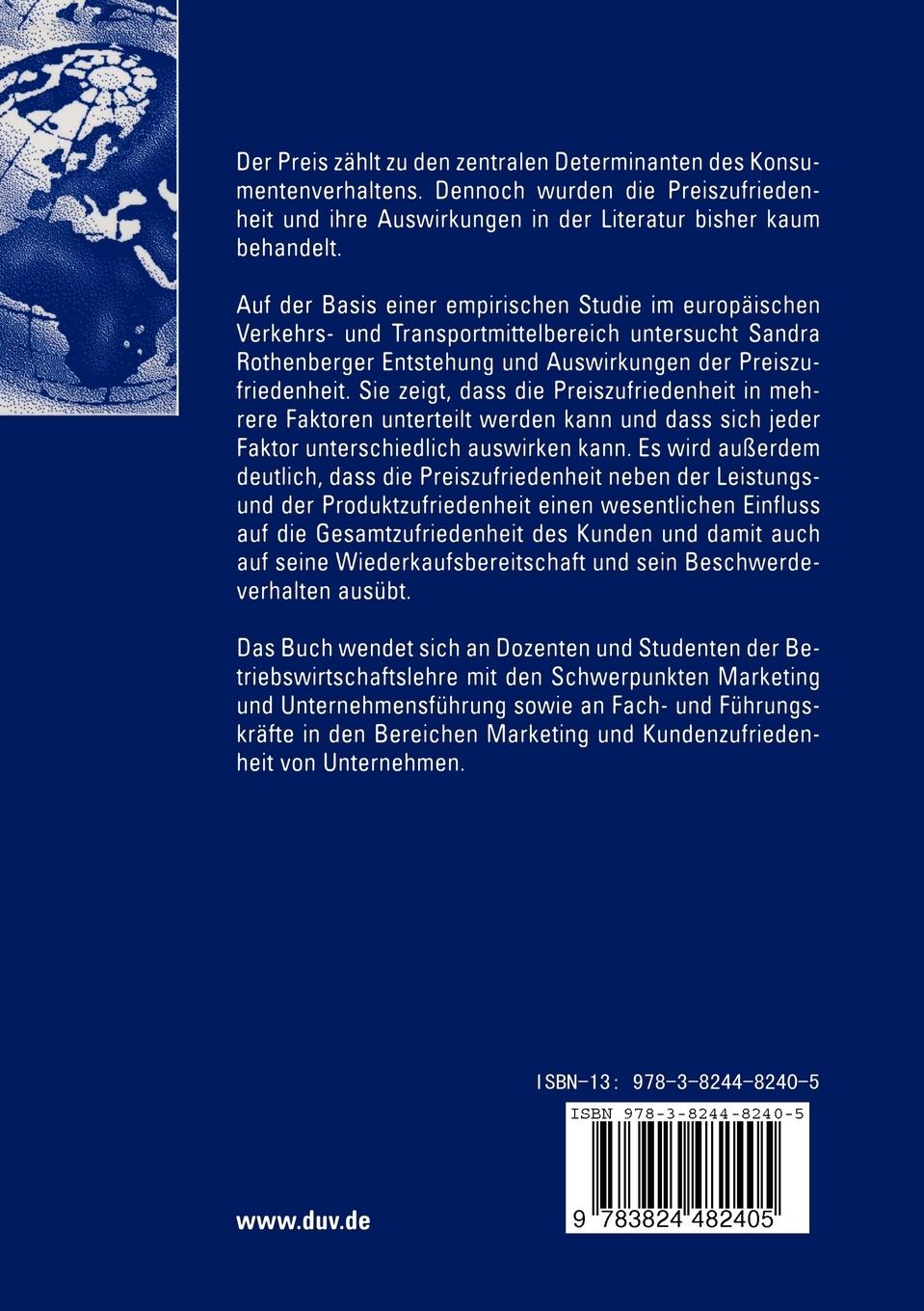 Der Preis zählt zu den zentralen Determinanten des Konsumentenverhaltens. Dennoch wurden die Preiszufriedenheit und ihre Auswirkungen in der Literatur bisher kaum behandelt.

Auf der Basis einer empirischen Studie im europäischen Verkehrs- und Transportmittelbereich untersucht Sandra Rothenberger Entstehung und Auswirkungen der Preiszufriedenheit. Sie zeigt, dass die Preiszufriedenheit in mehrere Faktoren unterteilt werden kann und dass sich jeder Faktor unterschiedlich auswirken kann. Es wird außerdem deutlich, dass die Preiszufriedenheit neben der Leistungs- und der Produktzufriedenheit einen wesentlichen Einfluss auf die Gesamtzufriedenheit des Kunden und damit auch auf seine Wiederkaufsbereitschaft und sein Beschwerdeverhalten ausübt.

Das Buch wendet sich an Dozenten und Studenten der Betriebswirtschaftslehre mit den Schwerpunkten Marketing und Unternehmensführung sowie an Fach- und Führungskräfte in den Bereichen Marketing und Kundenzufriedenheit von Unternehmen.

ISBN-13: 978-3-8244-8240-5

ISBN 978-3-8244-8240-5

9 783824 482405

www.duv.de